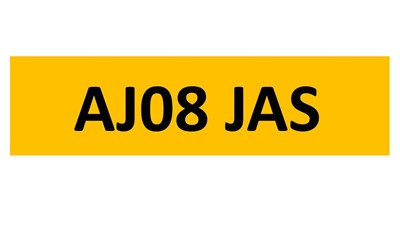 AJ08 JAS